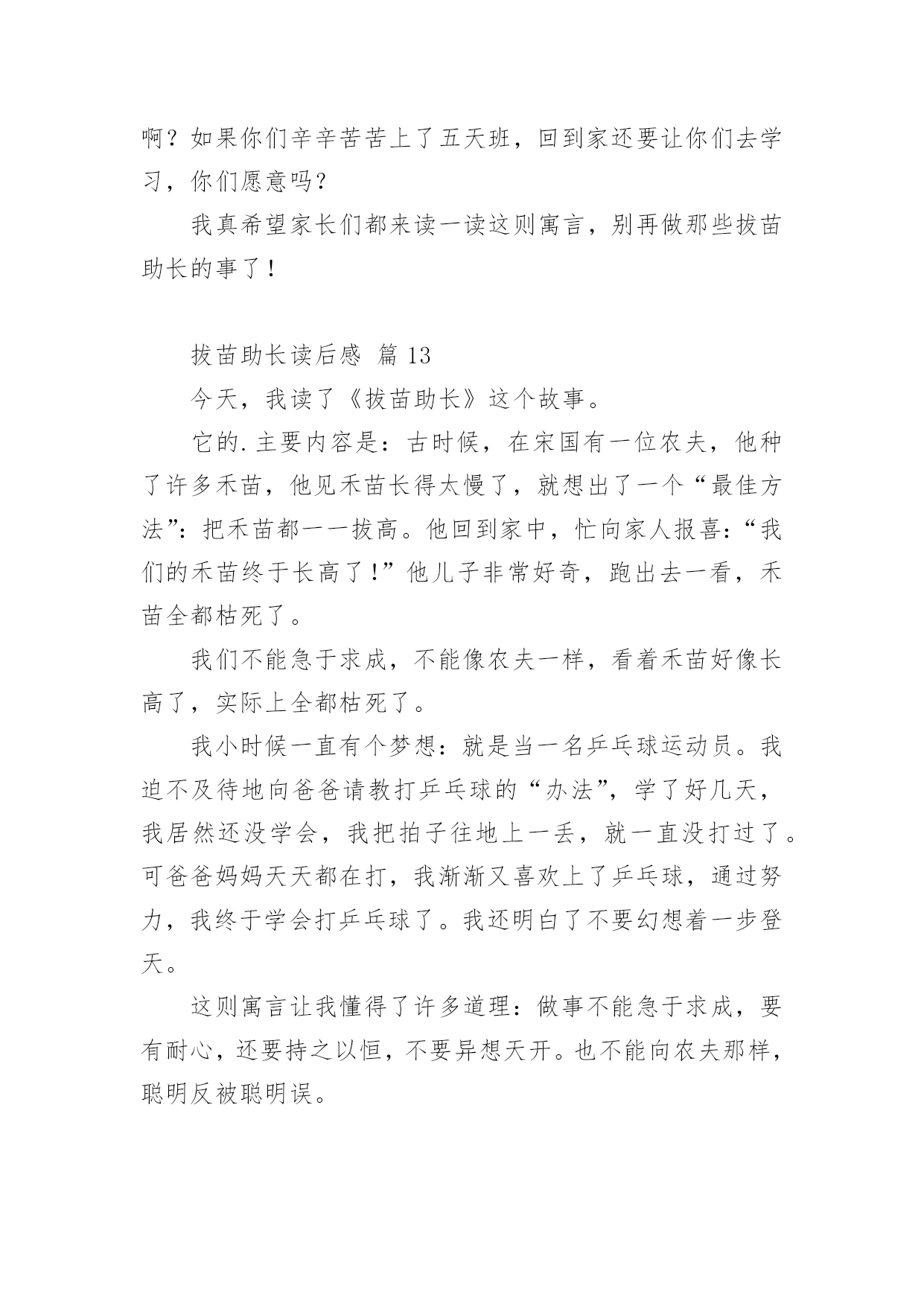 啊？如果你们辛辛苦苦上了五天班，回到家还要让你们去学习，你们愿意吗？

我真希望家长们都来读一读这则寓言，别再做那些拔苗助长的事了！

拔苗助长读后感 篇 13

今天，我读了《拔苗助长》这个故事。

它的.主要内容是：古时候，在宋国有一位农夫，他种了许多禾苗，他见禾苗长得太慢了，就想出了一个“最佳方法”：把禾苗都一一拔高。他回到家中，忙向家人报喜：“我们的禾苗终于长高了！”他儿子非常好奇，跑出去一看，禾苗全都枯死了。

我们不能急于求成，不能像农夫一样，看着禾苗好像长高了，实际上全都枯死了。

我小时候一直有个梦想：就是当一名乒乓球运动员。我迫不及待地向爸爸请教打乒乓球的“办法”，学了好几天，我居然还没学会，我把拍子往地上一丢，就一直没打过了。可爸爸妈妈天天都在打，我渐渐又喜欢上了乒乓球，通过努力，我终于学会打乒乓球了。我还明白了不要幻想着一步登天。

这则寓言让我懂得了许多道理：做事不能急于求成，要有耐心，还要持之以恒，不要异想天开。也不能向农夫那样，聪明反被聪明误。